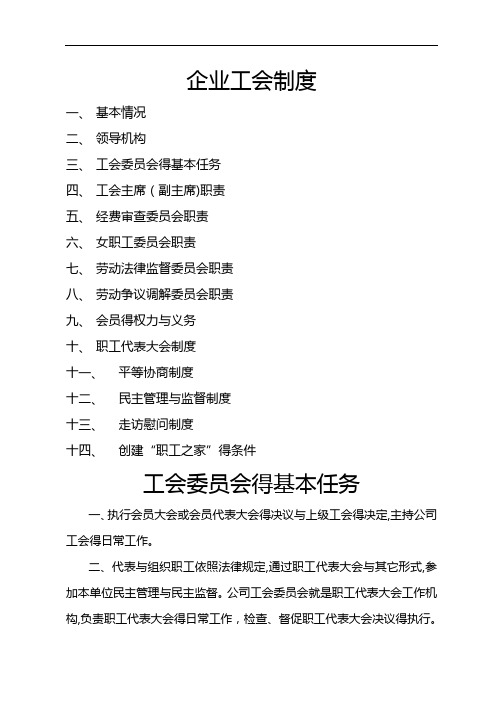 企业工会制度

一、 基本情况
二、 领导机构
三、 工会委员会得基本任务
四、 工会主席（副主席)职责
五、 经费审查委员会职责
六、 女职工委员会职责
七、 劳动法律监督委员会职责
八、 劳动争议调解委员会职责
九、 会员得权力与义务
十、 职工代表大会制度
十一、 平等协商制度
十二、 民主管理与监督制度
十三、 走访慰问制度
十四、 创建“职工之家”得条件

工会委员会得基本任务

一、执行会员大会或会员代表大会得决议与上级工会得决定,主持公司工会得日常工作。

二、代表与组织职工依照法律规定,通过职工代表大会与其它形式,参加本单位民主管理与民主监督。公司工会委员会就是职工代表大会工作机构,负责职工代表大会得日常工作，检查、督促职工代表大会决议得执行。